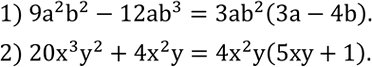 1) $9a^2b^2 - 12ab^3 = 3ab^2(3a - 4b)$.

2) $20x^3y^2 + 4x^2y = 4x^2y(5xy + 1)$.